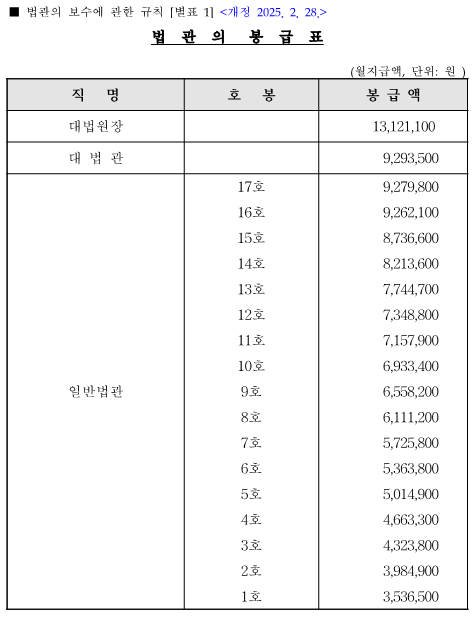 ■ 법관의 보수에 관한 규칙 [별표 1] <개정 2025. 2. 28.>

법 관 의 봉 급 표

(월지급액, 단위: 원 )

| 직 명 | 호 봉 | 봉 급 액 |
|---|---|---|
| 대법원장 | | 13,121,100 |
| 대 법 관 | | 9,293,500 |
| 일반법관 | 17호 | 9,279,800 |
| | 16호 | 9,262,100 |
| | 15호 | 8,736,600 |
| | 14호 | 8,213,600 |
| | 13호 | 7,744,700 |
| | 12호 | 7,348,800 |
| | 11호 | 7,157,900 |
| | 10호 | 6,933,400 |
| | 9호 | 6,558,200 |
| | 8호 | 6,111,200 |
| | 7호 | 5,725,800 |
| | 6호 | 5,363,800 |
| | 5호 | 5,014,900 |
| | 4호 | 4,663,300 |
| | 3호 | 4,323,800 |
| | 2호 | 3,984,900 |
| | 1호 | 3,536,500 |